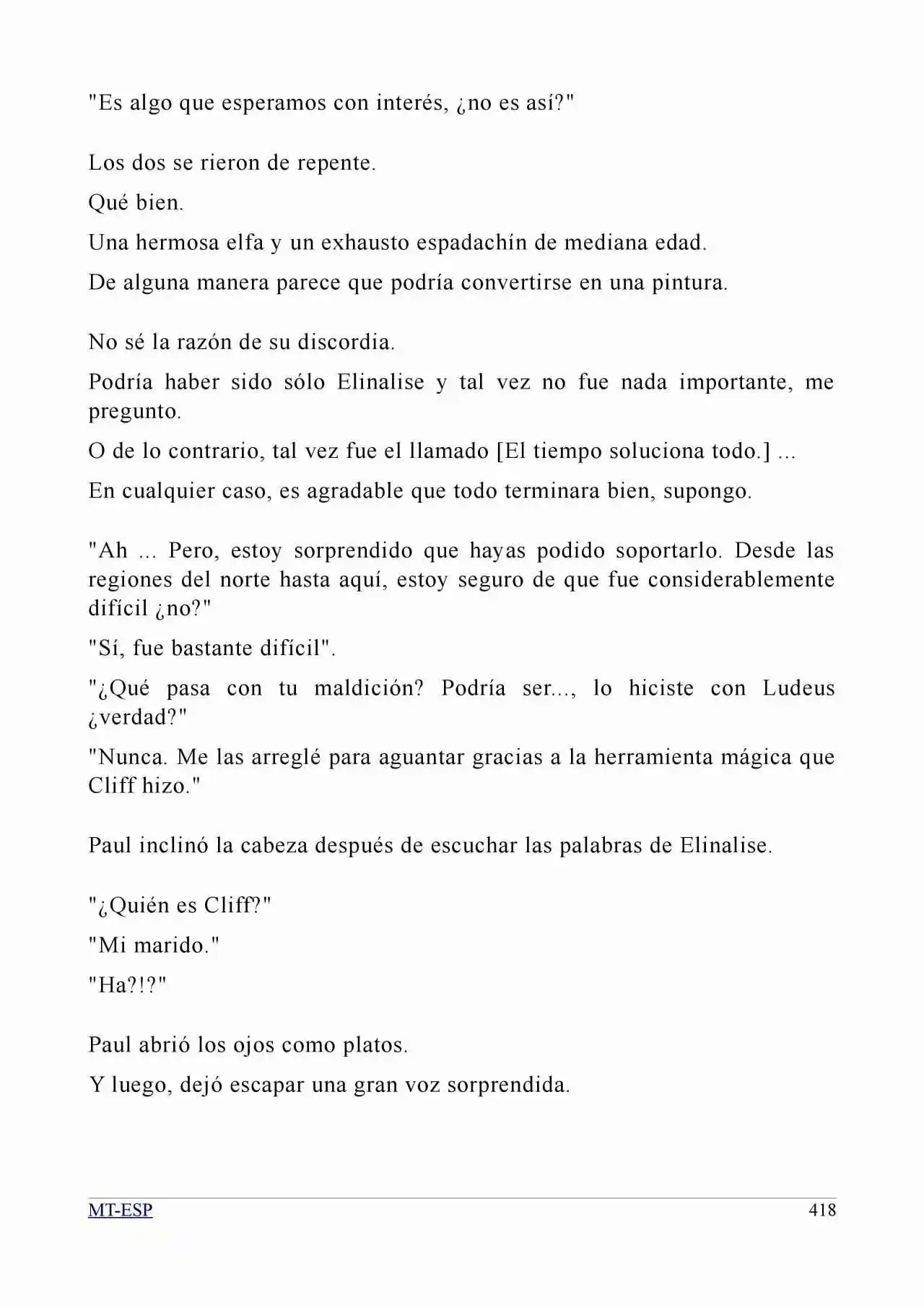 "Es algo que esperamos con interés, ¿no es así?"

Los dos se rieron de repente.

Qué bien.

Una hermosa elfa y un exhausto espadachín de mediana edad.

De alguna manera parece que podría convertirse en una pintura.

No sé la razón de su discordia.

Podría haber sido sólo Elinalise y tal vez no fue nada importante, me pregunto.

O de lo contrario, tal vez fue el llamado [El tiempo soluciona todo.] ...

En cualquier caso, es agradable que todo terminara bien, supongo.

"Ah ... Pero, estoy sorprendido que hayas podido soportarlo. Desde las regiones del norte hasta aquí, estoy seguro de que fue considerablemente difícil ¿no?"

"Sí, fue bastante difícil".

"¿Qué pasa con tu maldición? Podría ser..., lo hiciste con Ludeus ¿verdad?"

"Nunca. Me las arreglé para aguantar gracias a la herramienta mágica que Cliff hizo."

Paul inclinó la cabeza después de escuchar las palabras de Elinalise.

"¿Quién es Cliff?"

"Mi marido."

"Ha?!?"

Paul abrió los ojos como platos.

Y luego, dejó escapar una gran voz sorprendida.

MT-ESP 418